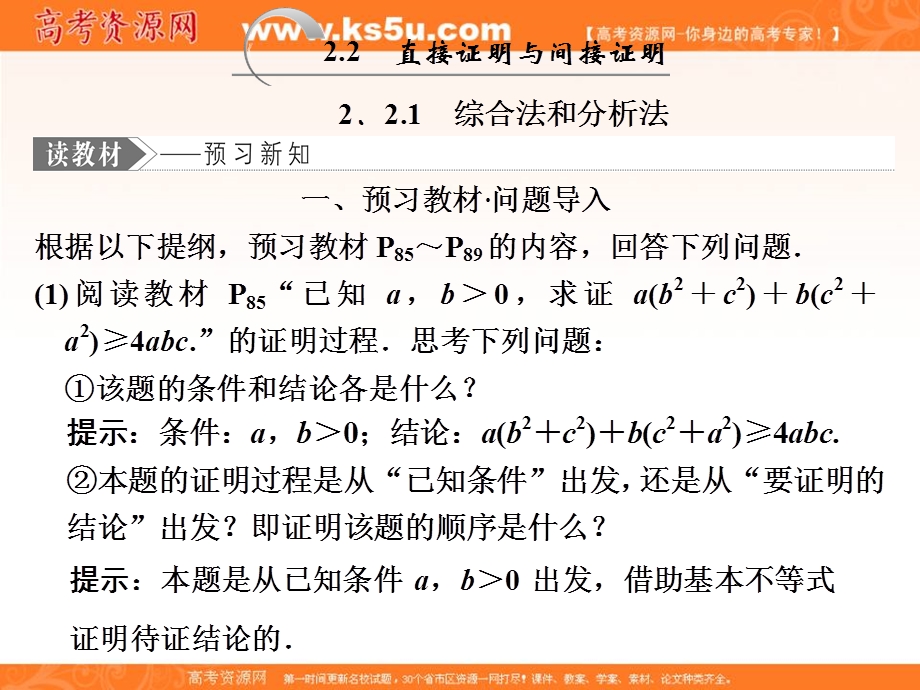 高考资源网 www.ks5u.com 【高考资源网-你身边的高考专家！】

2.2 直接证明与间接证明

2、2.1 综合法和分析法

读教材 ——预习新知

一、预习教材·问题导入

根据以下提纲，预习教材 $P_{85}$～$P_{89}$ 的内容，回答下列问题．

(1) 阅读教材 $P_{85}$“已知 $a$，$b>0$，求证 $a(b^2+c^2)+b(c^2+a^2)\geq 4abc$.”的证明过程．思考下列问题：

①该题的条件和结论各是什么？

提示：条件：$a$，$b>0$；结论：$a(b^2+c^2)+b(c^2+a^2)\geq 4abc$.

②本题的证明过程是从“已知条件”出发，还是从“要证明的结论”出发？即证明该题的顺序是什么？

提示：本题是从已知条件 $a$，$b>0$ 出发，借助基本不等式证明待证结论的．

高考资源网 第一时间更新名校试题，30个省市区资源一网打尽！课件、教案、学案、素材、论文种类齐全。